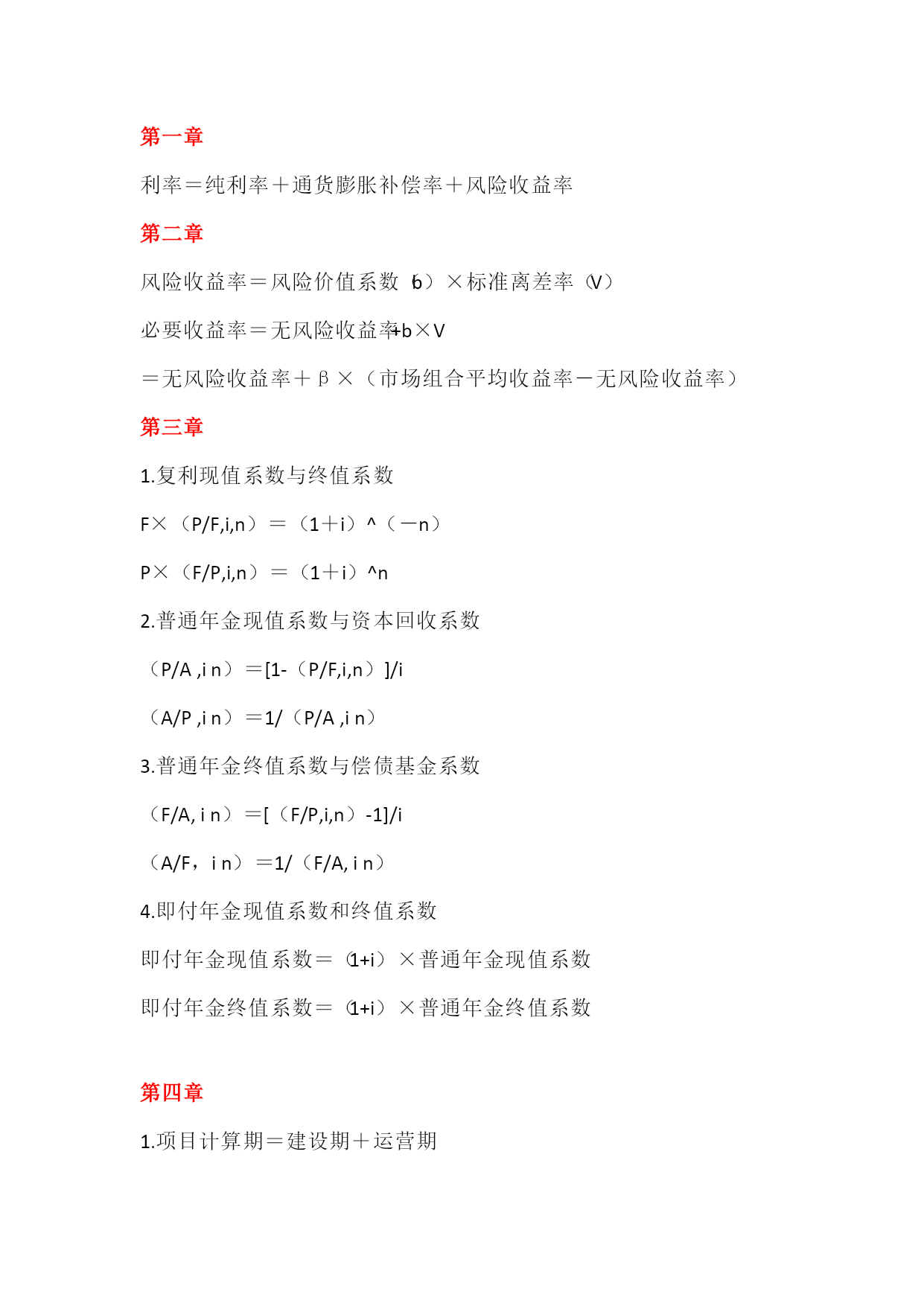 第一章

利率＝纯利率＋通货膨胀补偿率＋风险收益率

第二章

风险收益率＝风险价值系数（b）×标准离差率（V）

必要收益率＝无风险收益率+b×V

＝无风险收益率＋β×（市场组合平均收益率－无风险收益率）

第三章

1.复利现值系数与终值系数

F×（P/F,i,n）＝（1＋i）^（－n）

P×（F/P,i,n）＝（1＋i）^n

2.普通年金现值系数与资本回收系数

（P/A ,i n）＝[1-（P/F,i,n）]/i

（A/P ,i n）＝1/（P/A ,i n）

3.普通年金终值系数与偿债基金系数

（F/A, i n）＝[（F/P,i,n）-1]/i

（A/F，i n）＝1/（F/A, i n）

4.即付年金现值系数和终值系数

即付年金现值系数＝（1+i）×普通年金现值系数

即付年金终值系数＝（1+i）×普通年金终值系数

第四章

1.项目计算期＝建设期＋运营期